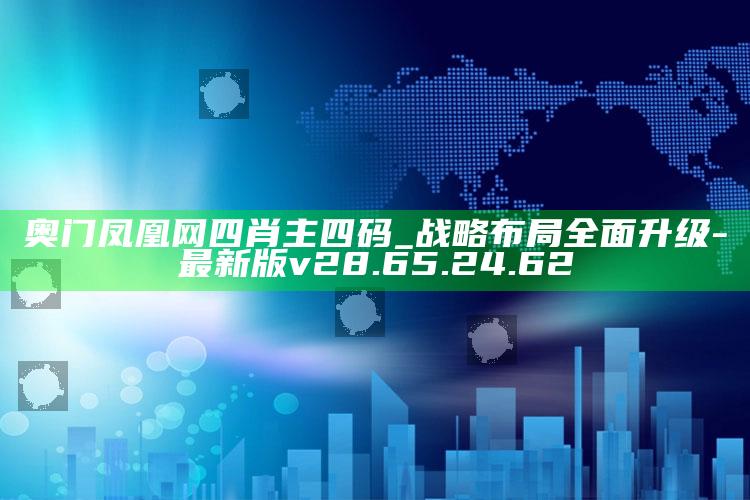 奥门凤凰网四肖主四码_战略布局全面升级-最新版v28.65.24.62